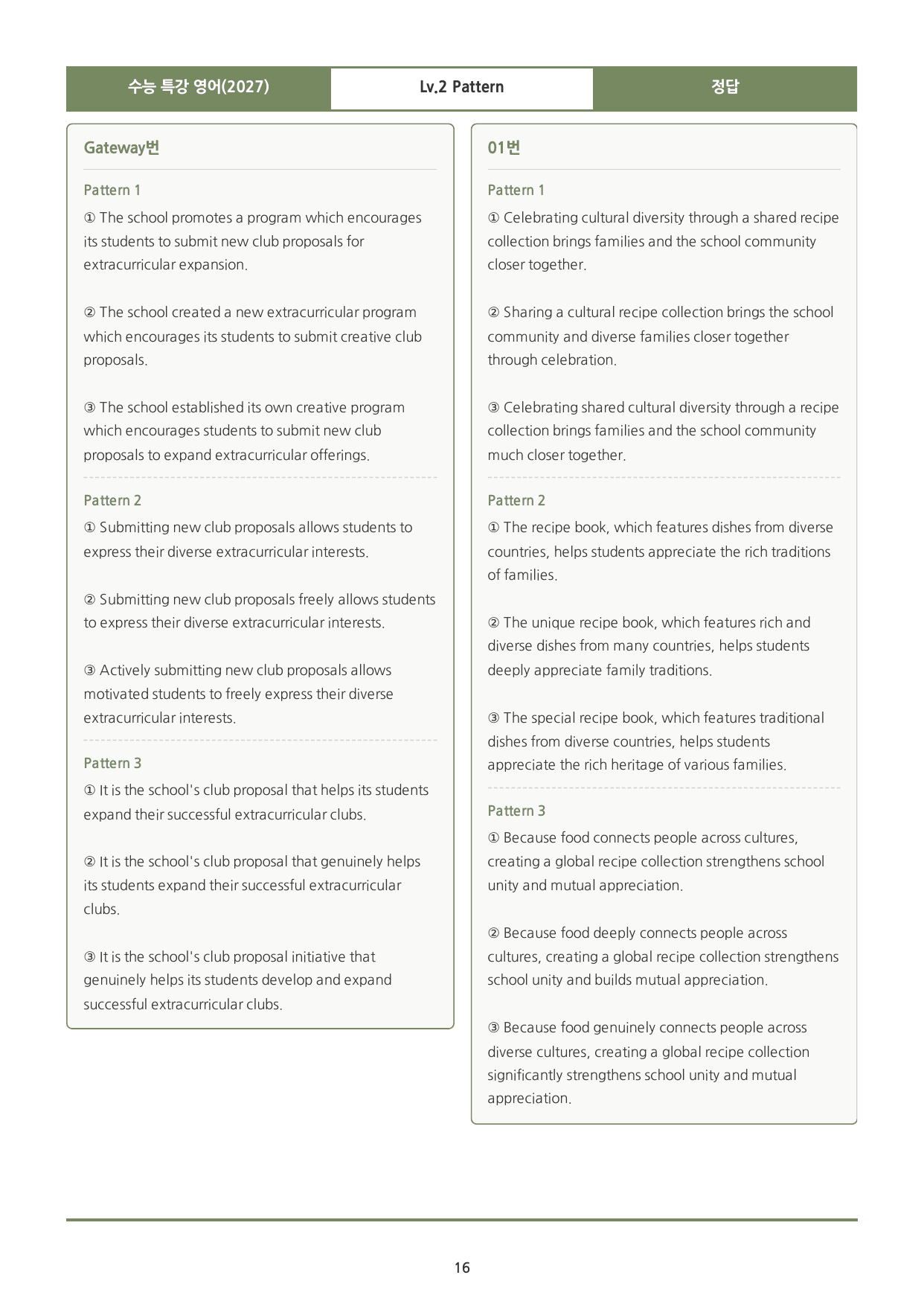 수능 특강 영어(2027)
Lv.2 Pattern
정답

Gateway번

Pattern 1

① The school promotes a program which encourages its students to submit new club proposals for extracurricular expansion.

② The school created a new extracurricular program which encourages its students to submit creative club proposals.

③ The school established its own creative program which encourages students to submit new club proposals to expand extracurricular offerings.

Pattern 2

① Submitting new club proposals allows students to express their diverse extracurricular interests.

② Submitting new club proposals freely allows students to express their diverse extracurricular interests.

③ Actively submitting new club proposals allows motivated students to freely express their diverse extracurricular interests.

Pattern 3

① It is the school's club proposal that helps its students expand their successful extracurricular clubs.

② It is the school's club proposal that genuinely helps its students expand their successful extracurricular clubs.

③ It is the school's club proposal initiative that genuinely helps its students develop and expand successful extracurricular clubs.

01번

Pattern 1

① Celebrating cultural diversity through a shared recipe collection brings families and the school community closer together.

② Sharing a cultural recipe collection brings the school community and diverse families closer together through celebration.

③ Celebrating shared cultural diversity through a recipe collection brings families and the school community much closer together.

Pattern 2

① The recipe book, which features dishes from diverse countries, helps students appreciate the rich traditions of families.

② The unique recipe book, which features rich and diverse dishes from many countries, helps students deeply appreciate family traditions.

③ The special recipe book, which features traditional dishes from diverse countries, helps students appreciate the rich heritage of various families.

Pattern 3

① Because food connects people across cultures, creating a global recipe collection strengthens school unity and mutual appreciation.

② Because food deeply connects people across cultures, creating a global recipe collection strengthens school unity and builds mutual appreciation.

③ Because food genuinely connects people across diverse cultures, creating a global recipe collection significantly strengthens school unity and mutual appreciation.

16